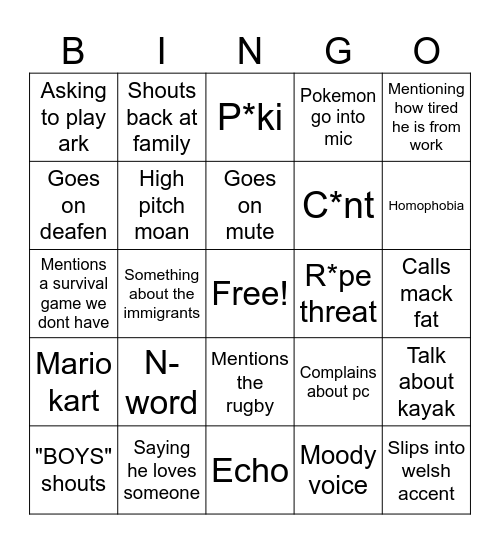 | B | I | N | G | O |
|---|---|---|---|---|
| Asking to play ark | Shouts back at family | P*ki | Pokemon go into mic | Mentioning how tired he is from work |
| Goes on deafen | High pitch moan | Goes on mute | C*nt | Homophobia |
| Mentions a survival game we dont have | Something about the immigrants | Free! | R*pe threat | Calls mack fat |
| Mario kart | N-word | Mentions the rugby | Complains about pc | Talk about kayak |
| "BOYS" shouts | Saying he loves someone | Echo | Moody voice | Slips into welsh accent |